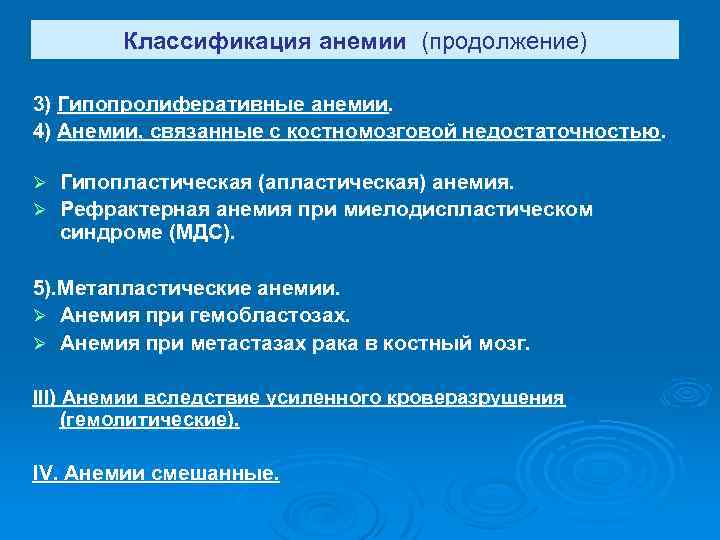 Классификация анемии (продолжение)

3) Гипопролиферативные анемии.
4) Анемии, связанные с костномозговой недостаточностью.

➢ Гипопластическая (апластическая) анемия.
➢ Рефрактерная анемия при миелодиспластическом синдроме (МДС).

5).Метапластические анемии.
➢ Анемия при гемобластозах.
➢ Анемия при метастазах рака в костный мозг.

III) Анемии вследствие усиленного кроверазрушения (гемолитические).

IV. Анемии смешанные.